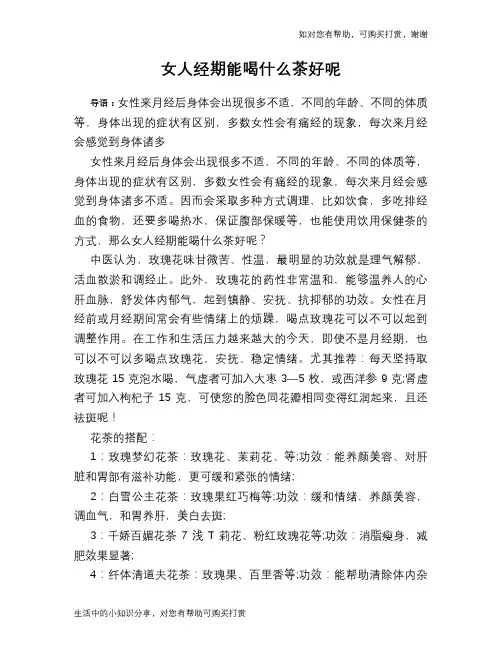 如对您有帮助，可购买打赏，谢谢

女人经期能喝什么茶好呢

导语：女性来月经后身体会出现很多不适，不同的年龄、不同的体质等，身体出现的症状有区别，多数女性会有痛经的现象，每次来月经会感觉到身体诸多

女性来月经后身体会出现很多不适，不同的年龄、不同的体质等，身体出现的症状有区别，多数女性会有痛经的现象，每次来月经会感觉到身体诸多不适。因而会采取多种方式调理，比如饮食，多吃排经血的食物，还要多喝热水，保证腹部保暖等，也能使用饮用保健茶的方式，那么女人经期能喝什么茶好呢？

中医认为，玫瑰花味甘微苦、性温，最明显的功效就是理气解郁、活血散淤和调经止。此外，玫瑰花的药性非常温和，能够温养人的心肝血脉，舒发体内郁气，起到镇静、安抚、抗抑郁的功效。女性在月经前或月经期间常会有些情绪上的烦躁，喝点玫瑰花可以不可以起到调整作用。在工作和生活压力越来越大的今天，即使不是月经期，也可以不可以多喝点玫瑰花，安抚、稳定情绪。尤其推荐：每天坚持取玫瑰花 15 克泡水喝，气虚者可加入大枣 3—5 枚，或西洋参 9 克;肾虚者可加入枸杞子 15 克，可使您的脸色同花瓣相同变得红润起来，且还祛斑呢！

花茶的搭配：

1：玫瑰梦幻花茶：玫瑰花、茉莉花、等:功效：能养颜美容、对肝脏和胃部有滋补功能，更可缓和紧张的情绪;

2：白雪公主花茶：玫瑰果红巧梅等:功效：缓和情绪，养颜美容，调血气，和胃养肝，美白去斑;

3：千娇百媚花茶 7 浅 T 莉花、粉红玫瑰花等:功效：消脂瘦身，减肥效果显著;

4：纤体清道夫花茶：玫瑰果、百里香等:功效：能帮助清除体内杂

生活中的小知识分享，对您有帮助可购买打赏